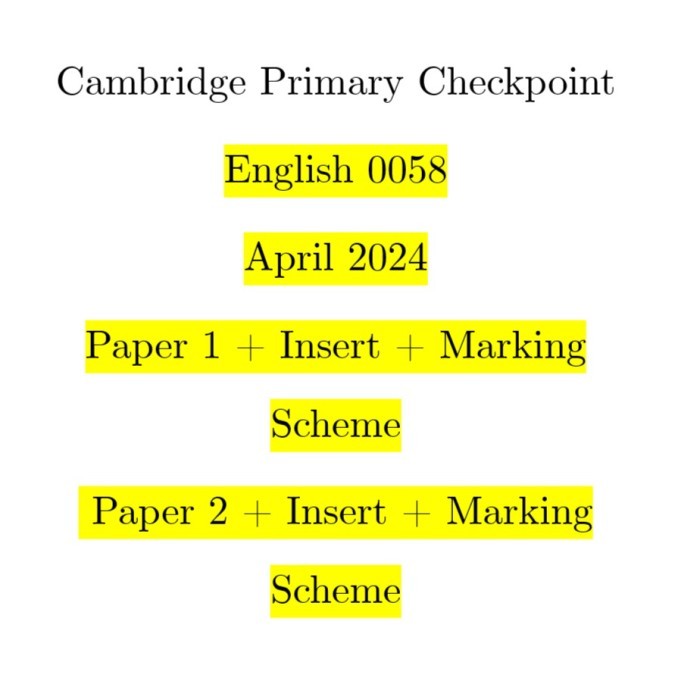 Cambridge Primary Checkpoint

English 0058

April 2024

Paper 1 + Insert + Marking Scheme

Paper 2 + Insert + Marking Scheme